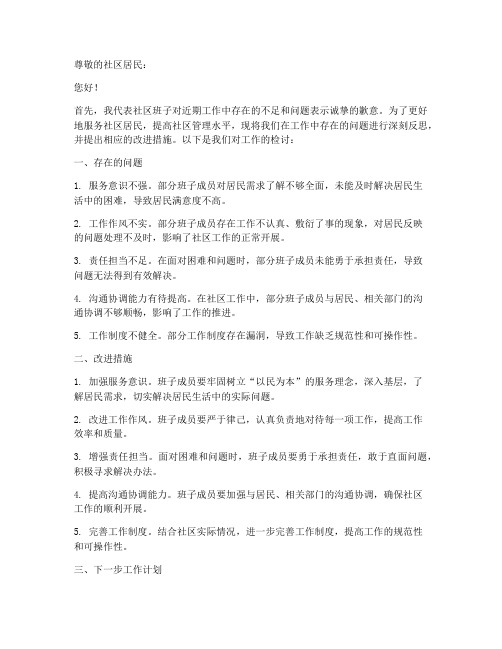 尊敬的社区居民：

您好！

首先，我代表社区班子对近期工作中存在的不足和问题表示诚挚的歉意。为了更好地服务社区居民，提高社区管理水平，现将我们在工作中存在的问题进行深刻反思，并提出相应的改进措施。以下是我们对工作的检讨：

一、存在的问题

1. 服务意识不强。部分班子成员对居民需求了解不够全面，未能及时解决居民生活中的困难，导致居民满意度不高。

2. 工作作风不实。部分班子成员存在工作不认真、敷衍了事的现象，对居民反映的问题处理不及时，影响了社区工作的正常开展。

3. 责任担当不足。在面对困难和问题时，部分班子成员未能勇于承担责任，导致问题无法得到有效解决。

4. 沟通协调能力有待提高。在社区工作中，部分班子成员与居民、相关部门的沟通协调不够顺畅，影响了工作的推进。

5. 工作制度不健全。部分工作制度存在漏洞，导致工作缺乏规范性和可操作性。

二、改进措施

1. 加强服务意识。班子成员要牢固树立“以民为本”的服务理念，深入基层，了解居民需求，切实解决居民生活中的实际问题。

2. 改进工作作风。班子成员要严于律己，认真负责地对待每一项工作，提高工作效率和质量。

3. 增强责任担当。面对困难和问题时，班子成员要勇于承担责任，敢于直面问题，积极寻求解决办法。

4. 提高沟通协调能力。班子成员要加强与居民、相关部门的沟通协调，确保社区工作的顺利开展。

5. 完善工作制度。结合社区实际情况，进一步完善工作制度，提高工作的规范性和可操作性。

三、下一步工作计划